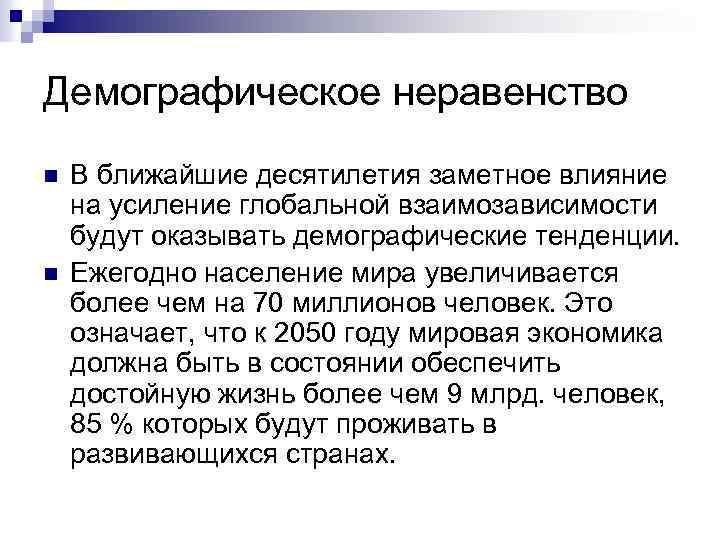 Демографическое неравенство

В ближайшие десятилетия заметное влияние на усиление глобальной взаимозависимости будут оказывать демографические тенденции.

Ежегодно население мира увеличивается более чем на 70 миллионов человек. Это означает, что к 2050 году мировая экономика должна быть в состоянии обеспечить достойную жизнь более чем 9 млрд. человек, 85 % которых будут проживать в развивающихся странах.